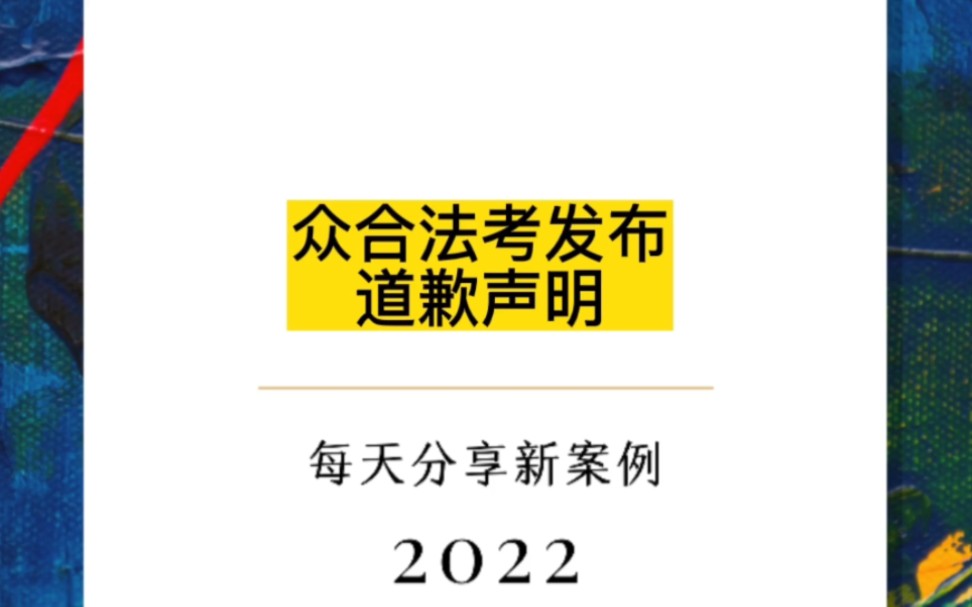 众合法考发布
道歉声明

每天分享新案例

2022